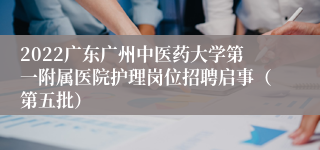 2022广东广州中医药大学第一附属医院护理岗位招聘启事（第五批）